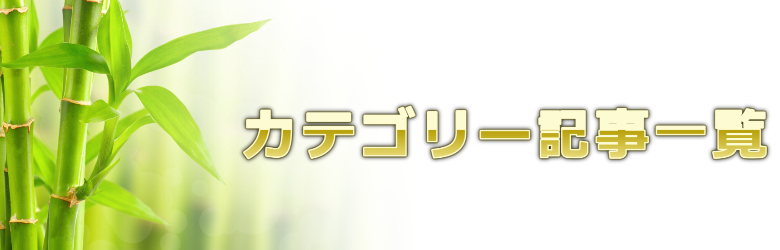 カテゴリー記事一覧